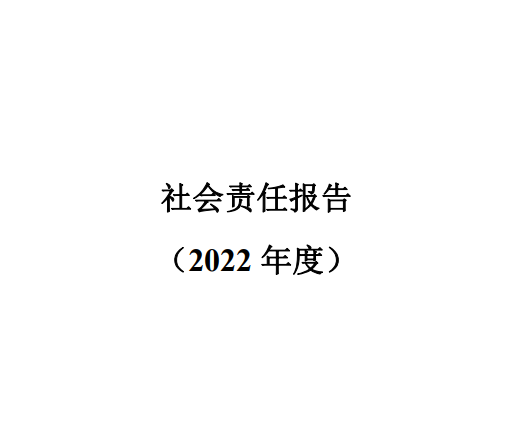 社会责任报告

（2022 年度）